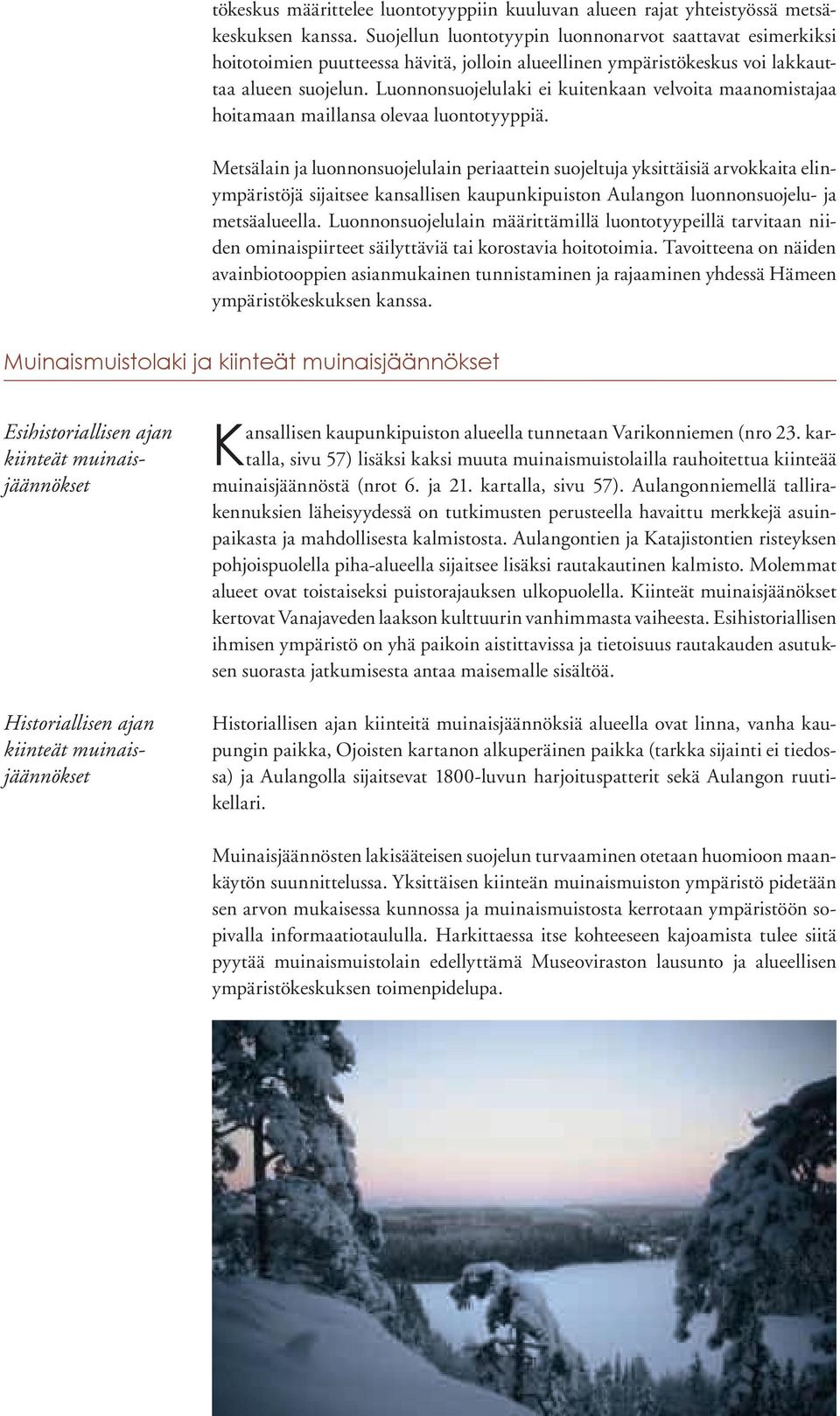 tökeskus määrittelee luontotyyppiin kuuluvan alueen rajat yhteistyössä metsäkeskuksen kanssa. Suojellun luontotyypin luonnonarvot saattavat esimerkiksi hoitotoimien puutteessa hävitä, jolloin alueellinen ympäristökeskus voi lakkauttaa alueen suojelun. Luonnonsuojelulaki ei kuitenkaan velvoita maanomistajaa hoitamaan maillansa olevaa luontotyyppiä.

Metsälain ja luonnonsuojelulain periaattein suojeltuja yksittäisiä arvokkaita elinympäristöjä sijaitsee kansallisen kaupunkipuiston Aulangon luonnonsuojelu- ja metsäalueella. Luonnonsuojelulain määrittämillä luontotyypeillä tarvitaan niiden ominaispiirteet säilyttäviä tai korostavia hoitotoimia. Tavoitteena on näiden avainbiotooppien asianmukainen tunnistaminen ja rajaaminen yhdessä Hämeen ympäristökeskuksen kanssa.

Muinaismuistolaki ja kiinteät muinaisjäännökset

Esihistoriallisen ajan kiinteät muinaisjäännökset

Kansallisen kaupunkipuiston alueella tunnetaan Varikonniemen (nro 23. kartalla, sivu 57) lisäksi kaksi muuta muinaismuistolailla rauhoitettua kiinteää muinaisjäännöstä (nrot 6. ja 21. kartalla, sivu 57). Aulangonniemellä tallirakennuksien läheisyydessä on tutkimusten perusteella havaittu merkkejä asuinpaikasta ja mahdollisesta kalmistosta. Aulangontien ja Katajistontien risteyksen pohjoispuolella piha-alueella sijaitsee lisäksi rautakautinen kalmisto. Molemmat alueet ovat toistaiseksi puistorajauksen ulkopuolella. Kiinteät muinaisjäänökset kertovat Vanajaveden laakson kulttuurin vanhimmasta vaiheesta. Esihistoriallisen ihmisen ympäristö on yhä paikoin aistittavissa ja tietoisuus rautakauden asutuksen suorasta jatkumisesta antaa maisemalle sisältöä.

Historiallisen ajan kiinteät muinaisjäännökset

Historiallisen ajan kiinteitä muinaisjäännöksiä alueella ovat linna, vanha kaupungin paikka, Ojoisten kartanon alkuperäinen paikka (tarkka sijainti ei tiedossa) ja Aulangolla sijaitsevat 1800-luvun harjoituspatterit sekä Aulangon ruutikellari.

Muinaisjäännösten lakisääteisen suojelun turvaaminen otetaan huomioon maankäytön suunnittelussa. Yksittäisen kiinteän muinaismuiston ympäristö pidetään sen arvon mukaisessa kunnossa ja muinaismuistosta kerrotaan ympäristöön sopivalla informaatiotaululla. Harkittaessa itse kohteeseen kajoamista tulee siitä pyytää muinaismuistolain edellyttämä Museoviraston lausunto ja alueellisen ympäristökeskuksen toimenpidelupa.